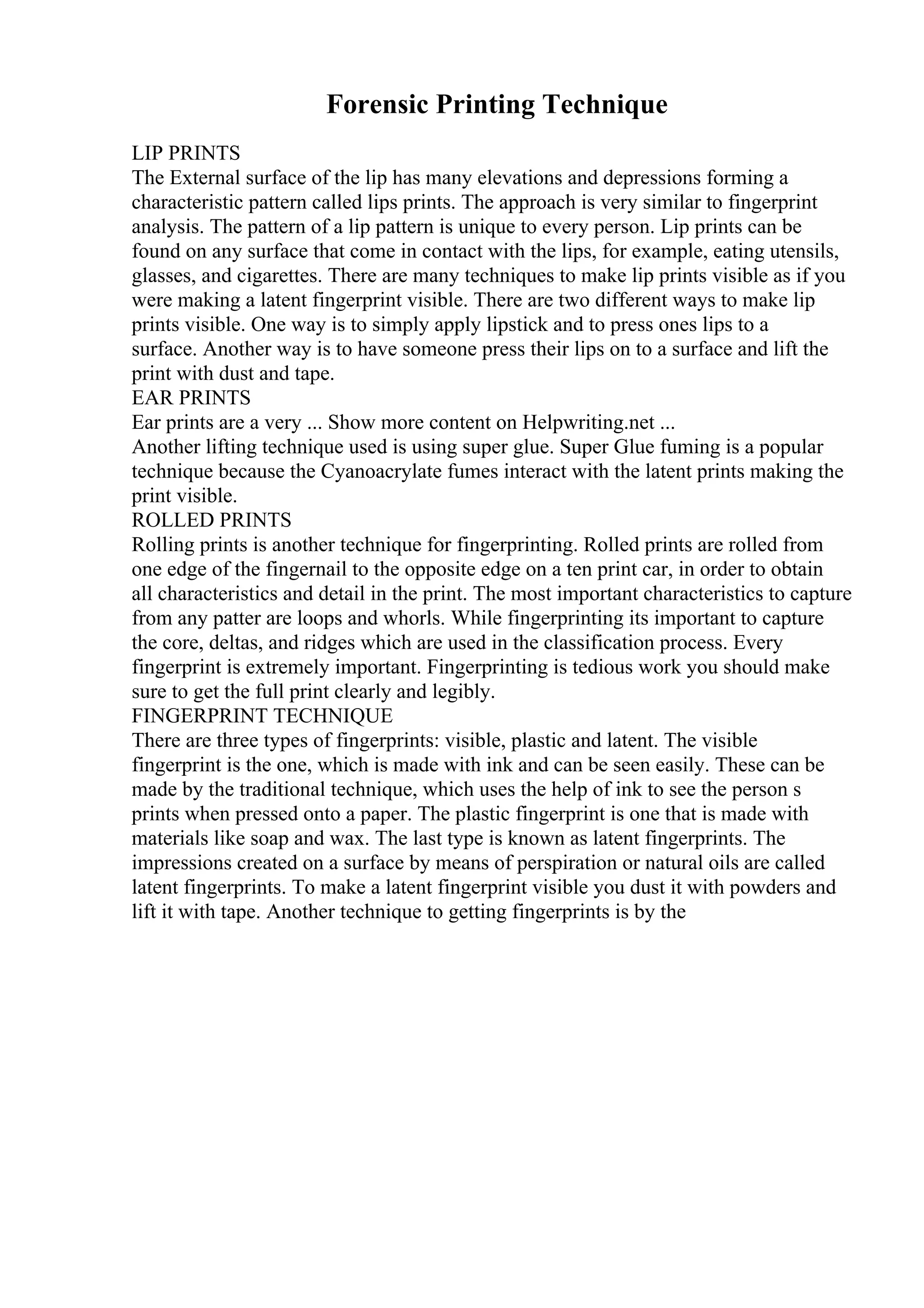 Forensic Printing Technique

LIP PRINTS
The External surface of the lip has many elevations and depressions forming a characteristic pattern called lips prints. The approach is very similar to fingerprint analysis. The pattern of a lip pattern is unique to every person. Lip prints can be found on any surface that come in contact with the lips, for example, eating utensils, glasses, and cigarettes. There are many techniques to make lip prints visible as if you were making a latent fingerprint visible. There are two different ways to make lip prints visible. One way is to simply apply lipstick and to press ones lips to a surface. Another way is to have someone press their lips on to a surface and lift the print with dust and tape.
EAR PRINTS
Ear prints are a very ... Show more content on Helpwriting.net ...
Another lifting technique used is using super glue. Super Glue fuming is a popular technique because the Cyanoacrylate fumes interact with the latent prints making the print visible.
ROLLED PRINTS
Rolling prints is another technique for fingerprinting. Rolled prints are rolled from one edge of the fingernail to the opposite edge on a ten print car, in order to obtain all characteristics and detail in the print. The most important characteristics to capture from any patter are loops and whorls. While fingerprinting its important to capture the core, deltas, and ridges which are used in the classification process. Every fingerprint is extremely important. Fingerprinting is tedious work you should make sure to get the full print clearly and legibly.
FINGERPRINT TECHNIQUE
There are three types of fingerprints: visible, plastic and latent. The visible fingerprint is the one, which is made with ink and can be seen easily. These can be made by the traditional technique, which uses the help of ink to see the person s prints when pressed onto a paper. The plastic fingerprint is one that is made with materials like soap and wax. The last type is known as latent fingerprints. The impressions created on a surface by means of perspiration or natural oils are called latent fingerprints. To make a latent fingerprint visible you dust it with powders and lift it with tape. Another technique to getting fingerprints is by the